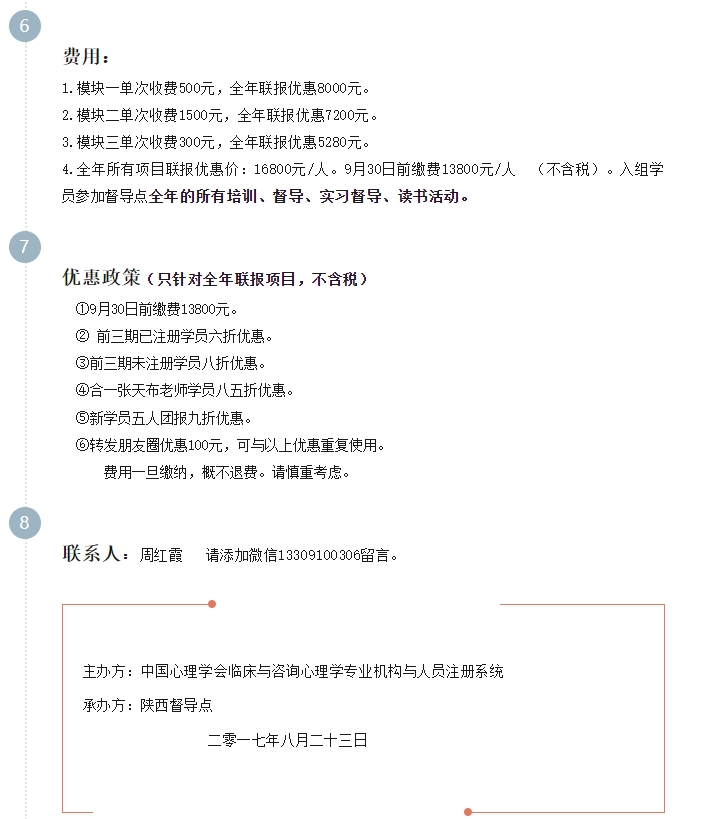 6

费用：

1.模块一单次收费500元，全年联报优惠8000元。

2.模块二单次收费1500元，全年联报优惠7200元。

3.模块三单次收费300元，全年联报优惠5280元。

4.全年所有项目联报优惠价：16800元/人。9月30日前缴费13800元/人 （不含税）。入组学员参加督导点全年的所有培训、督导、实习督导、读书活动。

7

优惠政策（只针对全年联报项目，不含税）

①9月30日前缴费13800元。

② 前三期已注册学员六折优惠。

③前三期未注册学员八折优惠。

④合一张天布老师学员八五折优惠。

⑤新学员五人团报九折优惠。

⑥转发朋友圈优惠100元，可与以上优惠重复使用。

费用一旦缴纳，概不退费。请慎重考虑。

8

联系人：周红霞 请添加微信13309100306留言。

主办方：中国心理学会临床与咨询心理学专业机构与人员注册系统

承办方：陕西督导点

二零一七年八月二十三日